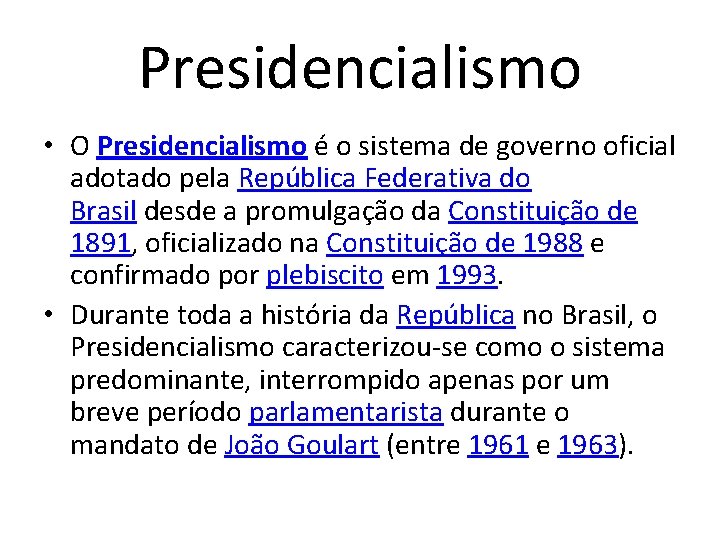 Presidencialismo

• O Presidencialismo é o sistema de governo oficial adotado pela República Federativa do Brasil desde a promulgação da Constituição de 1891, oficializado na Constituição de 1988 e confirmado por plebiscito em 1993.

• Durante toda a história da República no Brasil, o Presidencialismo caracterizou-se como o sistema predominante, interrompido apenas por um breve período parlamentarista durante o mandato de João Goulart (entre 1961 e 1963).